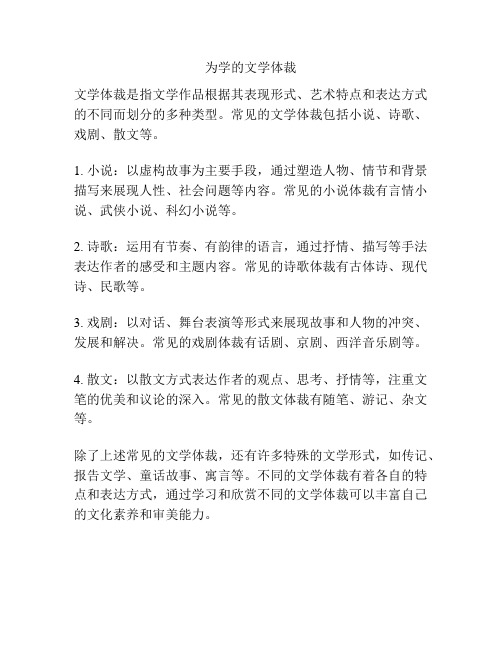 为学的文学体裁

文学体裁是指文学作品根据其表现形式、艺术特点和表达方式的不同而划分的多种类型。常见的文学体裁包括小说、诗歌、戏剧、散文等。

1. 小说：以虚构故事为主要手段，通过塑造人物、情节和背景描写来展现人性、社会问题等内容。常见的小说体裁有言情小说、武侠小说、科幻小说等。

2. 诗歌：运用有节奏、有韵律的语言，通过抒情、描写等手法表达作者的感受和主题内容。常见的诗歌体裁有古体诗、现代诗、民歌等。

3. 戏剧：以对话、舞台表演等形式来展现故事和人物的冲突、发展和解决。常见的戏剧体裁有话剧、京剧、西洋音乐剧等。

4. 散文：以散文方式表达作者的观点、思考、抒情等，注重文笔的优美和议论的深入。常见的散文体裁有随笔、游记、杂文等。

除了上述常见的文学体裁，还有许多特殊的文学形式，如传记、报告文学、童话故事、寓言等。不同的文学体裁有着各自的特点和表达方式，通过学习和欣赏不同的文学体裁可以丰富自己的文化素养和审美能力。